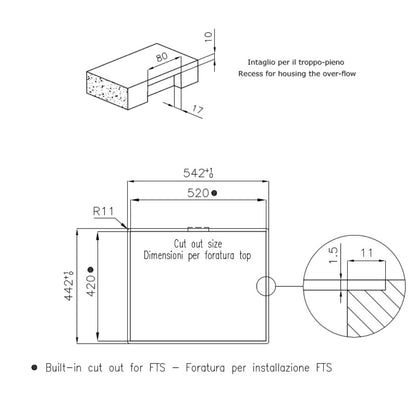 10

80

17

Intaglio per il troppo-pieno
Recess for housing the over-flow

$542^{+1}_{0}$

520 ●

R11

Cut out size
Dimensioni per foratura top

$442^{+1}_{0}$

420 ●

1.5

11

● Built-in cut out for FTS – Foratura per installazione FTS